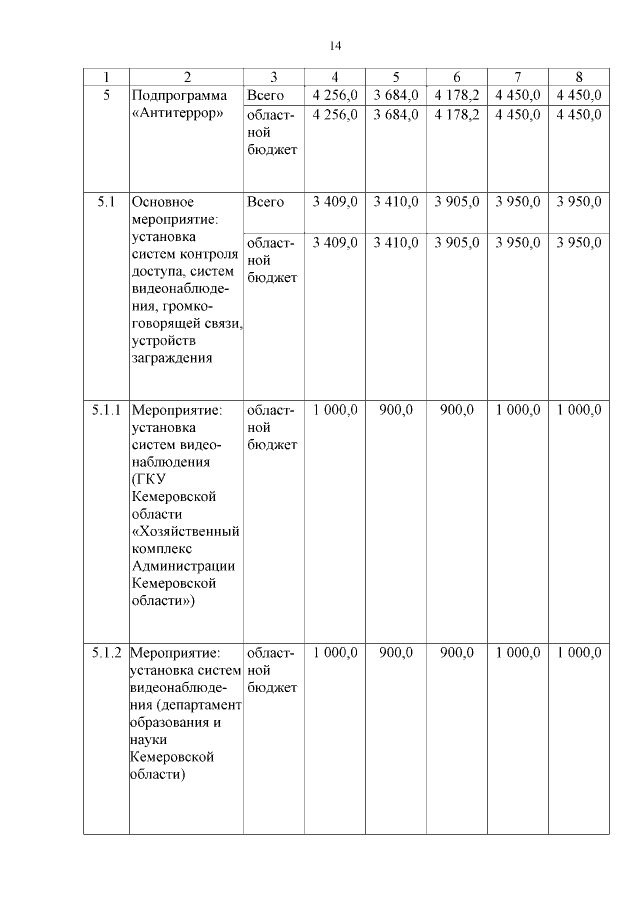 14

| 1 | 2 | 3 | 4 | 5 | 6 | 7 | 8 |
|---|---|---|---|---|---|---|---|
| 5 | Подпрограмма «Антитеррор» | Всего | 4 256,0 | 3 684,0 | 4 178,2 | 4 450,0 | 4 450,0 |
| | | областной бюджет | 4 256,0 | 3 684,0 | 4 178,2 | 4 450,0 | 4 450,0 |
| 5.1 | Основное мероприятие: установка систем контроля доступа, систем видеонаблюдения, громкоговорящей связи, устройств заграждения | Всего | 3 409,0 | 3 410,0 | 3 905,0 | 3 950,0 | 3 950,0 |
| | | областной бюджет | 3 409,0 | 3 410,0 | 3 905,0 | 3 950,0 | 3 950,0 |
| 5.1.1 | Мероприятие: установка систем видеонаблюдения (ГКУ Кемеровской области «Хозяйственный комплекс Администрации Кемеровской области») | областной бюджет | 1 000,0 | 900,0 | 900,0 | 1 000,0 | 1 000,0 |
| 5.1.2 | Мероприятие: установка систем видеонаблюдения (департамент образования и науки Кемеровской области) | областной бюджет | 1 000,0 | 900,0 | 900,0 | 1 000,0 | 1 000,0 |